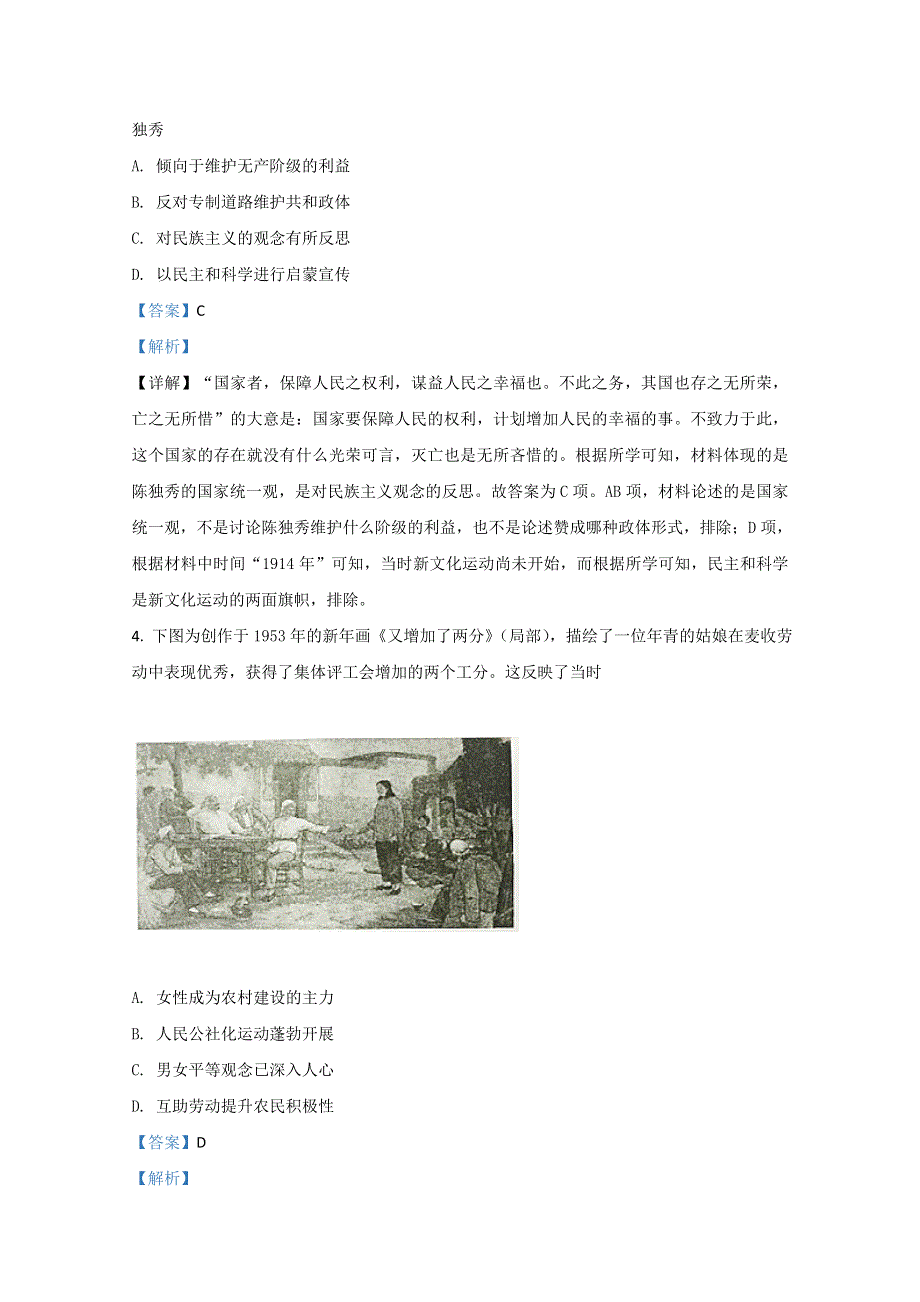 独秀

A. 倾向于维护无产阶级的利益

B. 反对专制道路维护共和政体

C. 对民族主义的观念有所反思

D. 以民主和科学进行启蒙宣传

【答案】C

【解析】

【详解】“国家者，保障人民之权利，谋益人民之幸福也。不此之务，其国也存之无所荣，亡之无所惜”的大意是：国家要保障人民的权利，计划增加人民的幸福的事。不致力于此，这个国家的存在就没有什么光荣可言，灭亡也是无所吝惜的。根据所学可知，材料体现的是陈独秀的国家统一观，是对民族主义观念的反思。故答案为C项。AB项，材料论述的是国家统一观，不是讨论陈独秀维护什么阶级的利益，也不是论述赞成哪种政体形式，排除；D项，根据材料中时间“1914年”可知，当时新文化运动尚未开始，而根据所学可知，民主和科学是新文化运动的两面旗帜，排除。

4. 下图为创作于1953年的新年画《又增加了两分》(局部)，描绘了一位年青的姑娘在麦收劳动中表现优秀，获得了集体评工会增加的两个工分。这反映了当时

A. 女性成为农村建设的主力

B. 人民公社化运动蓬勃开展

C. 男女平等观念已深入人心

D. 互助劳动提升农民积极性

【答案】D

【解析】